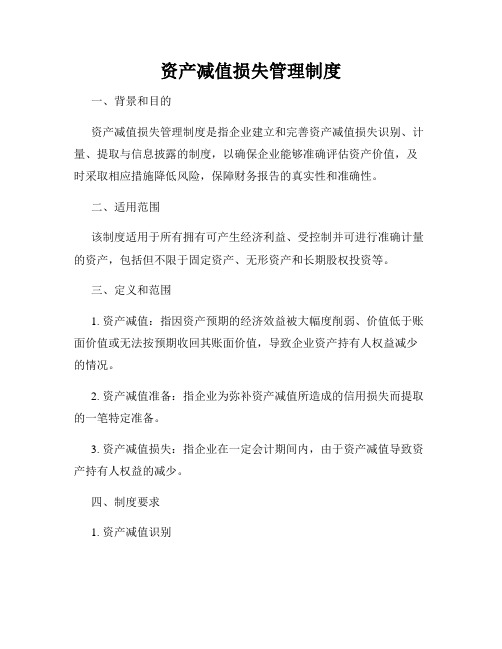 资产减值损失管理制度

一、背景和目的

资产减值损失管理制度是指企业建立和完善资产减值损失识别、计量、提取与信息披露的制度，以确保企业能够准确评估资产价值，及时采取相应措施降低风险，保障财务报告的真实性和准确性。

二、适用范围

该制度适用于所有拥有可产生经济利益、受控制并可进行准确计量的资产，包括但不限于固定资产、无形资产和长期股权投资等。

三、定义和范围

1. 资产减值：指因资产预期的经济效益被大幅度削弱、价值低于账面价值或无法按预期收回其账面价值，导致企业资产持有人权益减少的情况。

2. 资产减值准备：指企业为弥补资产减值所造成的信用损失而提取的一笔特定准备。

3. 资产减值损失：指企业在一定会计期间内，由于资产减值导致资产持有人权益的减少。

四、制度要求

1. 资产减值识别